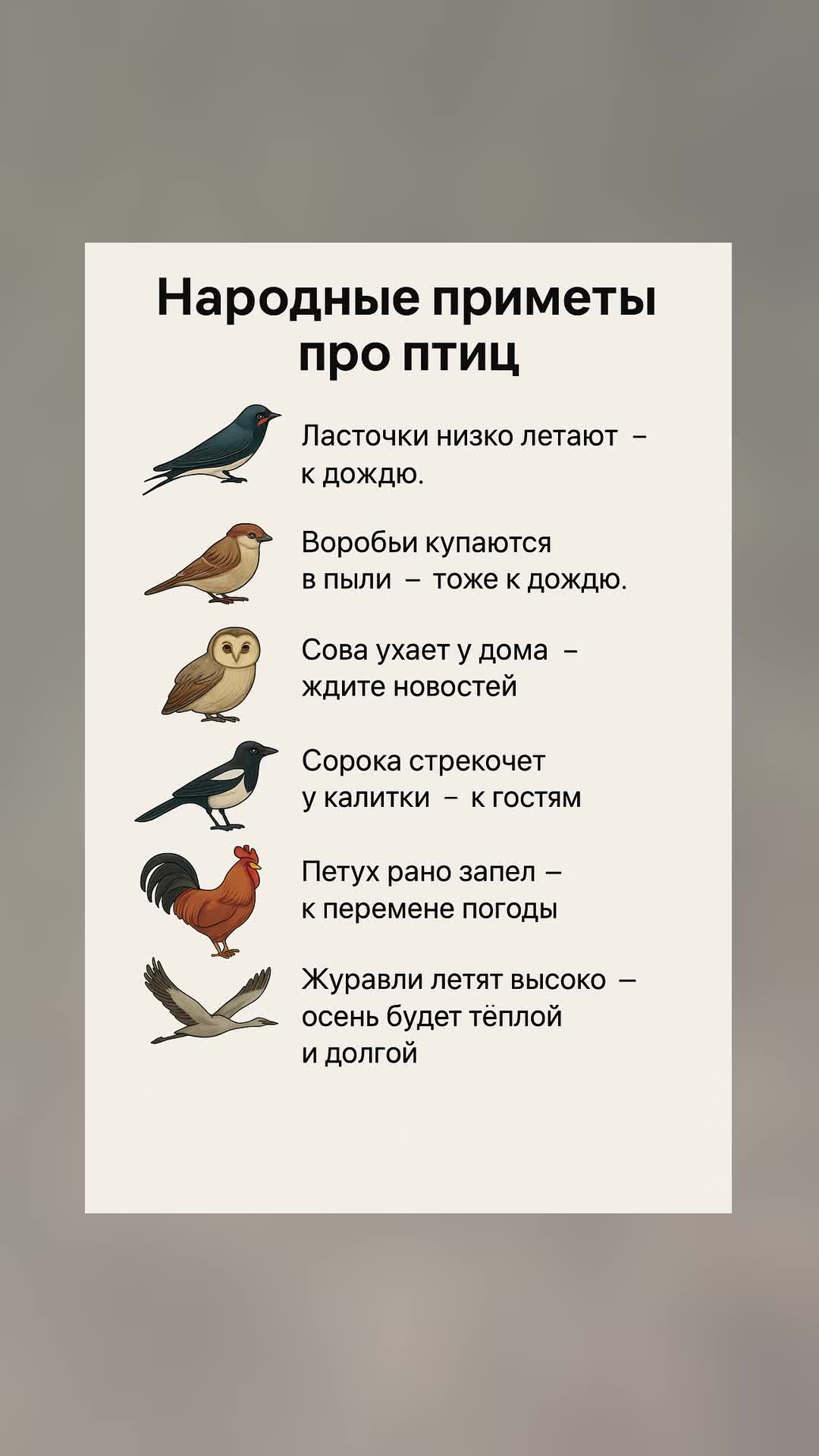 Народные приметы про птиц

Ласточки низко летают – к дождю.

Воробьи купаются в пыли – тоже к дождю.

Сова ухает у дома – ждите новостей

Сорока стрекочет у калитки – к гостям

Петух рано запел – к перемене погоды

Журавли летят высоко – осень будет тёплой и долгой